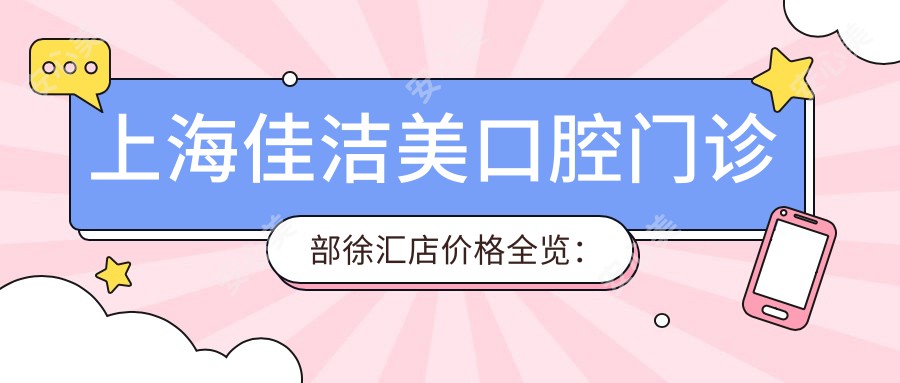 上海佳洁美口腔门诊

部徐汇店价格全览：